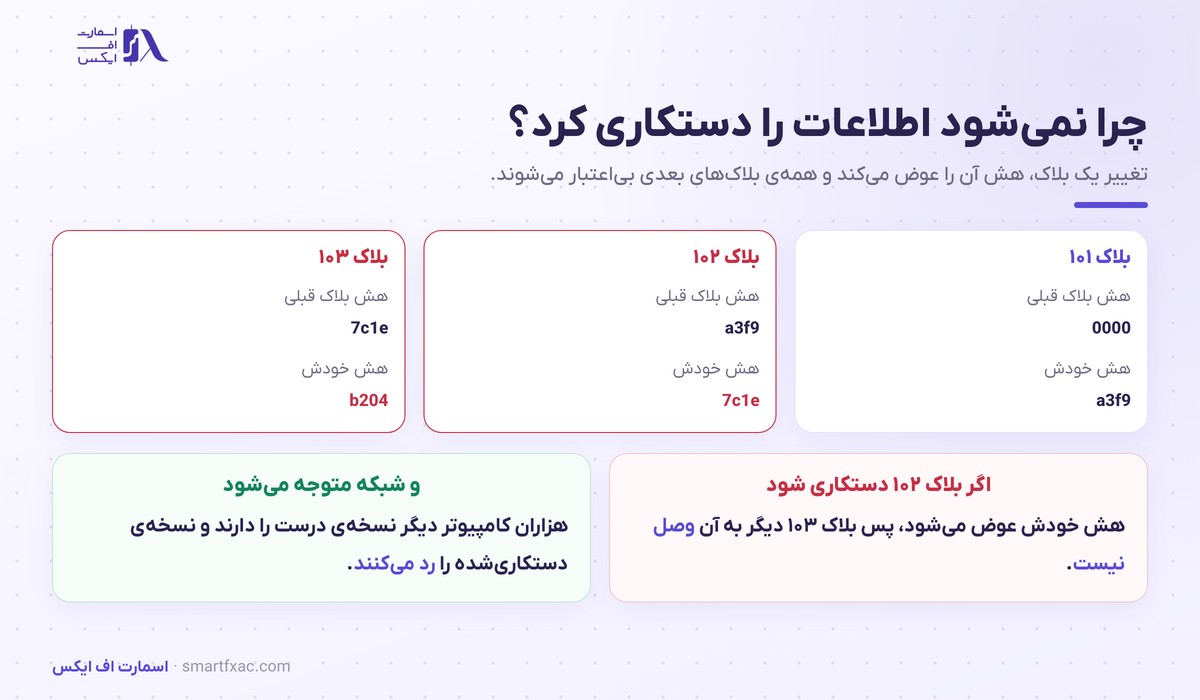 اسمارت
اف
ایکس

چرا نمی‌شود اطلاعات را دستکاری کرد؟

تغییر یک بلاک، هش آن را عوض می‌کند و همه‌ی بلاک‌های بعدی بی‌اعتبار می‌شوند.

بلاک ۱۰۱
هش بلاک قبلی
0000
هش خودش
a3f9

بلاک ۱۰۲
هش بلاک قبلی
a3f9
هش خودش
7c1e

بلاک ۱۰۳
هش بلاک قبلی
7c1e
هش خودش
b204

اگر بلاک ۱۰۲ دستکاری شود
هش خودش عوض می‌شود، پس بلاک ۱۰۳ دیگر به آن وصل نیست.

و شبکه متوجه می‌شود
هزاران کامپیوتر دیگر نسخه‌ی درست را دارند و نسخه‌ی دستکاری‌شده را رد می‌کنند.

اسمارت اف ایکس · smartfxac.com